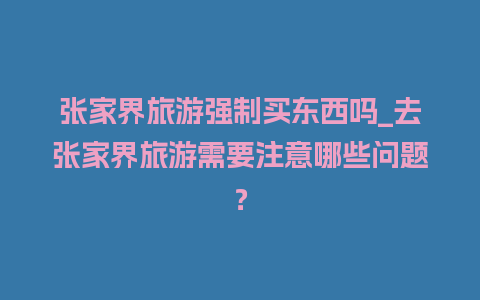 张家界旅游强制买东西吗_去张家界旅游需要注意哪些问题?